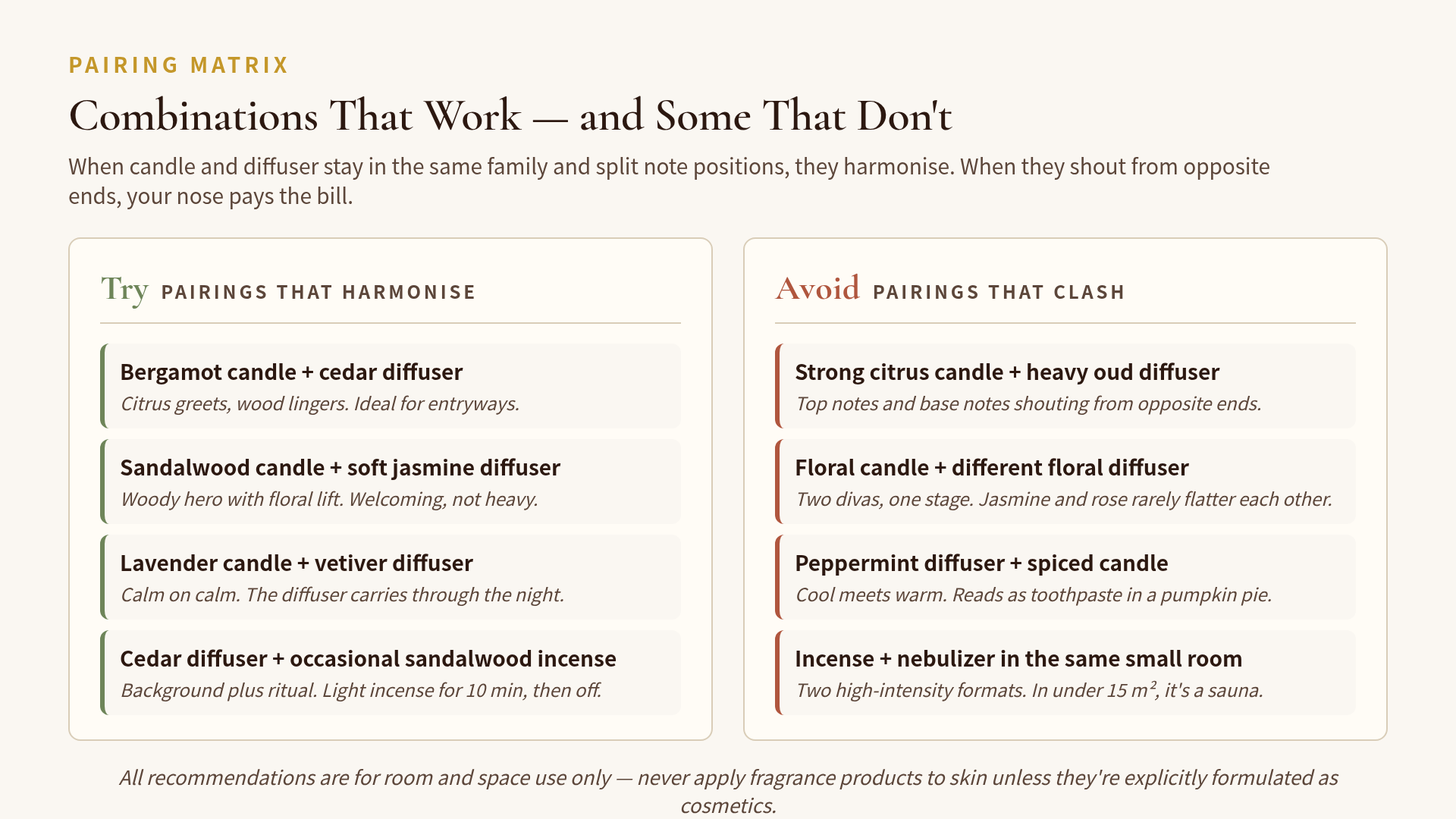 PAIRING MATRIX

Combinations That Work — and Some That Don't

When candle and diffuser stay in the same family and split note positions, they harmonise. When they shout from opposite ends, your nose pays the bill.

Try PAIRINGS THAT HARMONISE

Bergamot candle + cedar diffuser
Citrus greets, wood lingers. Ideal for entryways.

Sandalwood candle + soft jasmine diffuser
Woody hero with floral lift. Welcoming, not heavy.

Lavender candle + vetiver diffuser
Calm on calm. The diffuser carries through the night.

Cedar diffuser + occasional sandalwood incense
Background plus ritual. Light incense for 10 min, then off.

Avoid PAIRINGS THAT CLASH

Strong citrus candle + heavy oud diffuser
Top notes and base notes shouting from opposite ends.

Floral candle + different floral diffuser
Two divas, one stage. Jasmine and rose rarely flatter each other.

Peppermint diffuser + spiced candle
Cool meets warm. Reads as toothpaste in a pumpkin pie.

Incense + nebulizer in the same small room
Two high-intensity formats. In under 15 $m^2$, it's a sauna.

All recommendations are for room and space use only — never apply fragrance products to skin unless they're explicitly formulated as cosmetics.